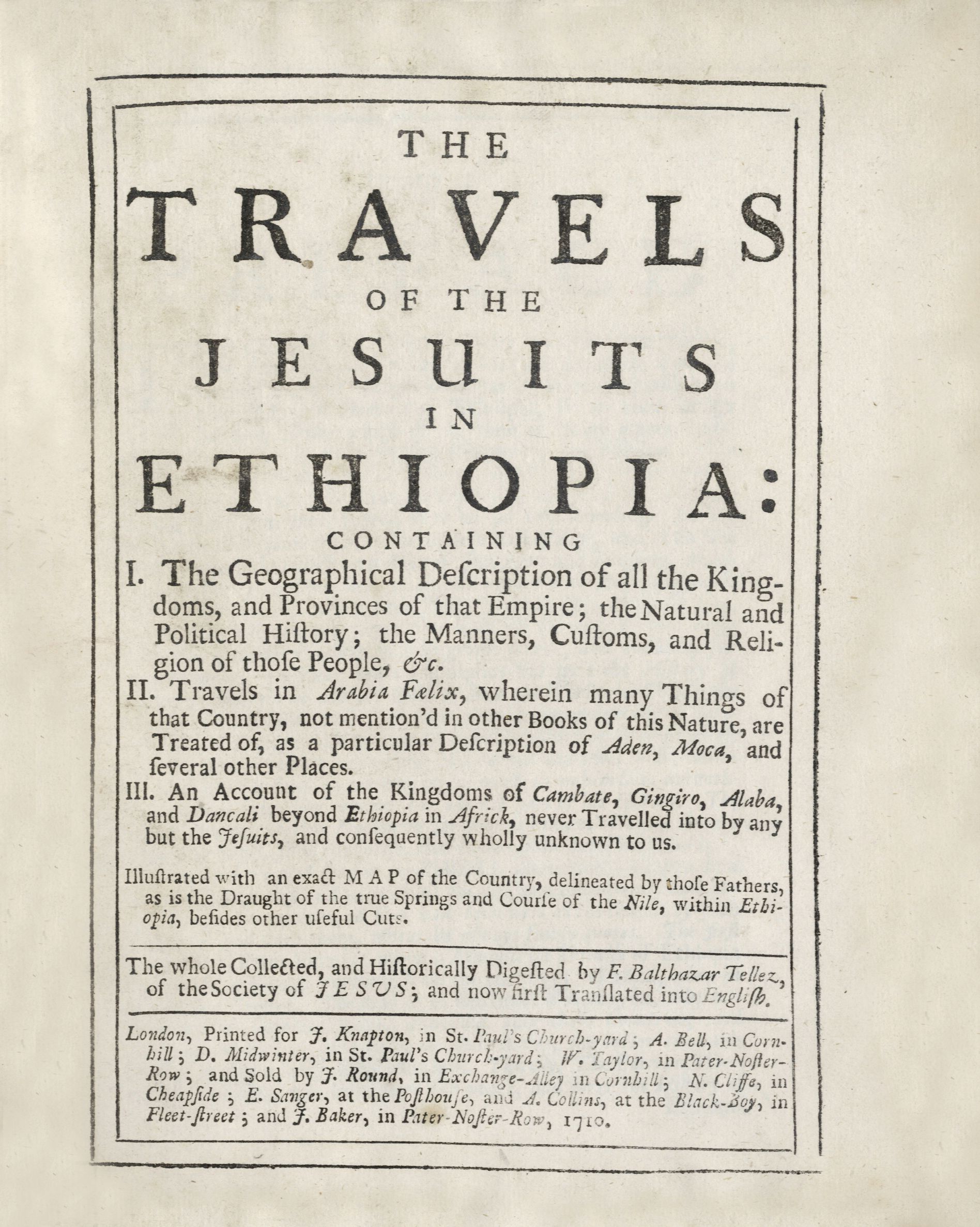 THE
TRAVELS
OF THE
JESUITS
IN
ETHIOPIA:
CONTAINING

I. The Geographical Deſcription of all the Kingdoms, and Provinces of that Empire; the Natural and Political Hiſtory; the Manners, Cuſtoms, and Religion of thoſe People, &c.

II. Travels in Arabia Fælix, wherein many Things of that Country, not mention'd in other Books of this Nature, are Treated of, as a particular Deſcription of Aden, Moca, and ſeveral other Places.

III. An Account of the Kingdoms of Cambate, Gingiro, Alaba, and Dancali beyond Ethiopia in Africk, never Travelled into by any but the Jeſuits, and conſequently wholly unknown to us.

Illuſtrated with an exact MAP of the Country, delineated by thoſe Fathers, as is the Draught of the true Springs and Courſe of the Nile, within Ethiopia, beſides other uſeful Cuts.

The whole Collected, and Hiſtorically Digeſted by F. Balthazar Tellez, of the Society of JESUS; and now firſt Tranſlated into Engliſh.

London, Printed for J. Knapton, in St. Paul's Church-yard; A. Bell, in Cornhill; D. Midwinter, in St. Paul's Church-yard; W. Taylor, in Pater-Noſter-Row; and Sold by J. Round, in Exchange-Alley in Cornhill; N. Cliffe, in Cheapſide; E. Sanger, at the Poſthouſe, and A. Collins, at the Black-Boy, in Fleet-ſtreet; and J. Baker, in Pater-Noſter-Row, 1710.